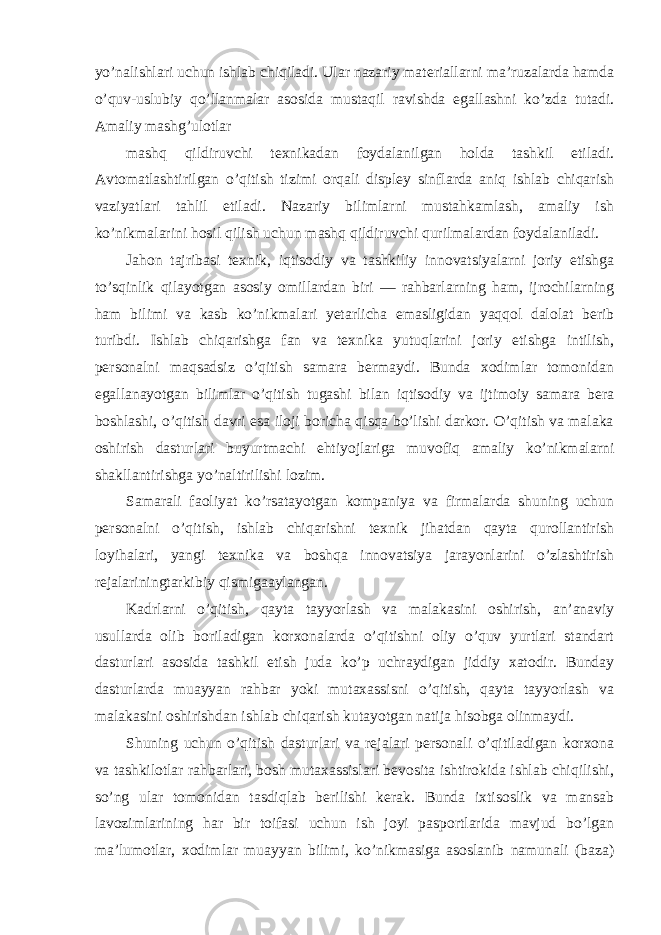 yo’nalishlari uchun ishlab chiqiladi. Ular nazariy materiallarni ma’ruzalarda hamda o’quv-uslubiy qo’llanmalar asosida mustaqil ravishda egallashni ko’zda tutadi. Amaliy mashg’ulotlar

mashq qildiruvchi texnikadan foydalanilgan holda tashkil etiladi. Avtomatlashtirilgan o’qitish tizimi orqali displey sinflarda aniq ishlab chiqarish vaziyatlari tahlil etiladi. Nazariy bilimlarni mustahkamlash, amaliy ish ko’nikmalarini hosil qilish uchun mashq qildiruvchi qurilmalardan foydalaniladi.

Jahon tajribasi texnik, iqtisodiy va tashkiliy innovatsiyalarni joriy etishga to’sqinlik qilayotgan asosiy omillardan biri — rahbarlarning ham, ijrochilarning ham bilimi va kasb ko’nikmalari yetarlicha emasligidan yaqqol dalolat berib turibdi. Ishlab chiqarishga fan va texnika yutuqlarini joriy etishga intilish, personalni maqsadsiz o’qitish samara bermaydi. Bunda xodimlar tomonidan egallanayotgan bilimlar o’qitish tugashi bilan iqtisodiy va ijtimoiy samara bera boshlashi, o’qitish davri esa iloji boricha qisqa bo’lishi darkor. O’qitish va malaka oshirish dasturlari buyurtmachi ehtiyojlariga muvofiq amaliy ko’nikmalarni shakllantirishga yo’naltirilishi lozim.

Samarali faoliyat ko’rsatayotgan kompaniya va firmalarda shuning uchun personalni o’qitish, ishlab chiqarishni texnik jihatdan qayta qurollantirish loyihalari, yangi texnika va boshqa innovatsiya jarayonlarini o’zlashtirish rejalariningtarkibiy qismigaaylangan.

Kadrlarni o’qitish, qayta tayyorlash va malakasini oshirish, an’anaviy usullarda olib boriladigan korxonalarda o’qitishni oliy o’quv yurtlari standart dasturlari asosida tashkil etish juda ko’p uchraydigan jiddiy xatodir. Bunday dasturlarda muayyan rahbar yoki mutaxassisni o’qitish, qayta tayyorlash va malakasini oshirishdan ishlab chiqarish kutayotgan natija hisobga olinmaydi.

Shuning uchun o’qitish dasturlari va rejalari personali o’qitiladigan korxona va tashkilotlar rahbarlari, bosh mutaxassislari bevosita ishtirokida ishlab chiqilishi, so’ng ular tomonidan tasdiqlab berilishi kerak. Bunda ixtisoslik va mansab lavozimlarining har bir toifasi uchun ish joyi pasportlarida mavjud bo’lgan ma’lumotlar, xodimlar muayyan bilimi, ko’nikmasiga asoslanib namunali (baza)